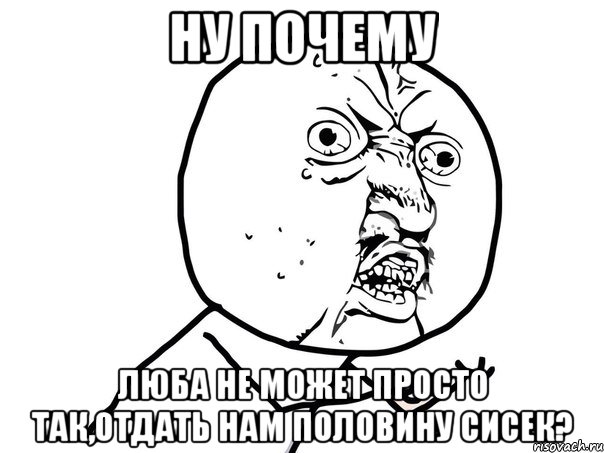 НУ ПОЧЕМУ

ЛЮБА НЕ МОЖЕТ ПРОСТО ТАК,ОТДАТЬ НАМ ПОЛОВИНУ СИСЕК?

risovach.ru